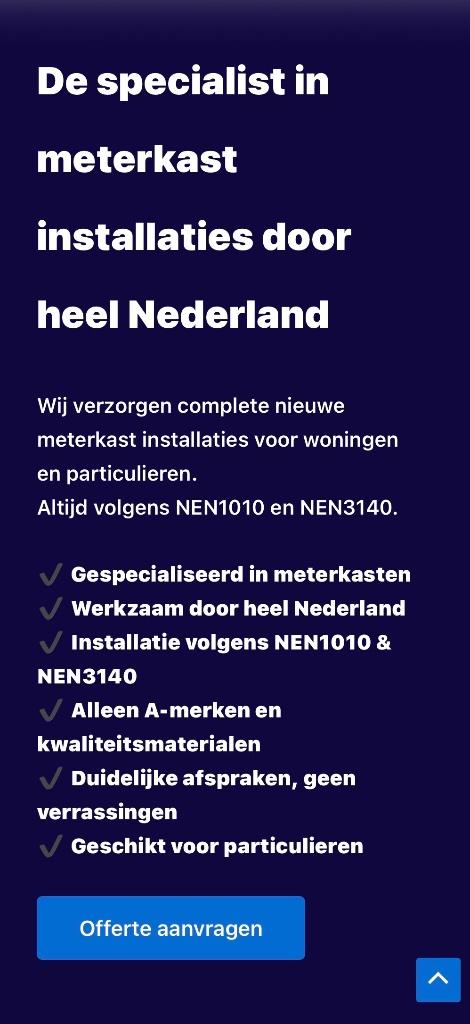 De specialist in meterkast installaties door heel Nederland

Wij verzorgen complete nieuwe meterkast installaties voor woningen en particulieren.
Altijd volgens NEN1010 en NEN3140.

✔ Gespecialiseerd in meterkasten
✔ Werkzaam door heel Nederland
✔ Installatie volgens NEN1010 & NEN3140
✔ Alleen A-merken en kwaliteitsmaterialen
✔ Duidelijke afspraken, geen verrassingen
✔ Geschikt voor particulieren

Offerte aanvragen